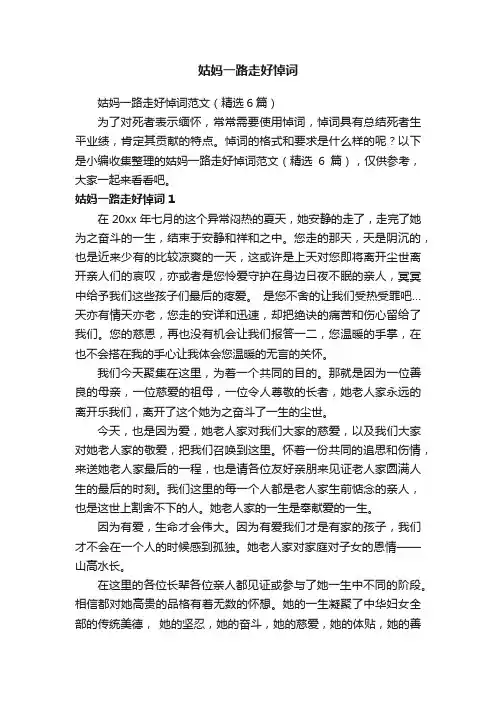 姑妈一路走好悼词

姑妈一路走好悼词范文（精选 6 篇）

为了对死者表示缅怀，常常需要使用悼词，悼词具有总结死者生平业绩，肯定其贡献的特点。悼词的格式和要求是什么样的呢？以下是小编收集整理的姑妈一路走好悼词范文（精选 6 篇），仅供参考，大家一起来看看吧。

姑妈一路走好悼词 1

在 20xx 年七月的这个异常闷热的夏天，她安静的走了，走完了她为之奋斗的一生，结束于安静和祥和之中。您走的那天，天是阴沉的，也是近来少有的比较凉爽的一天，这或许是上天对您即将离开尘世离开亲人们的哀叹，亦或者是您怜爱守护在身边日夜不眠的亲人，冥冥中给予我们这些孩子们最后的疼爱。 是您不舍的让我们受热受罪吧…天亦有情天亦老，您走的安详和迅速，却把绝诀的痛苦和伤心留给了我们。您的慈恩，再也没有机会让我们报答一二，您温暖的手掌，在也不会搭在我的手心让我体会您温暖的无言的关怀。

我们今天聚集在这里，为着一个共同的目的。那就是因为一位善良的母亲，一位慈爱的祖母，一位令人尊敬的长者，她老人家永远的离开乐我们，离开了这个她为之奋斗了一生的尘世。

今天，也是因为爱，她老人家对我们大家的慈爱，以及我们大家对她老人家的敬爱，把我们召唤到这里。怀着一份共同的追思和伤情，来送她老人家最后的一程，也是请各位友好亲朋来见证老人家圆满人生的最后的时刻。我们这里的每一个人都是老人家生前惦念的亲人，也是这世上割舍不下的人。她老人家的一生是奉献爱的一生。

因为有爱，生命才会伟大。因为有爱我们才是有家的孩子，我们才不会在一个人的时候感到孤独。她老人家对家庭对子女的恩情——山高水长。

在这里的各位长辈各位亲人都见证或参与了她一生中不同的阶段。相信都对她高贵的品格有着无数的怀想。她的一生凝聚了中华妇女全部的传统美德， 她的坚忍，她的奋斗，她的慈爱，她的体贴，她的善